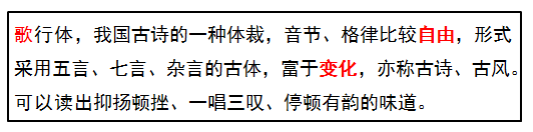 歌行体，我国古诗的一种体裁，音节、格律比较自由，形式采用五言、七言、杂言的古体，富于变化，亦称古诗、古风。可以读出抑扬顿挫、一唱三叹、停顿有韵的味道。